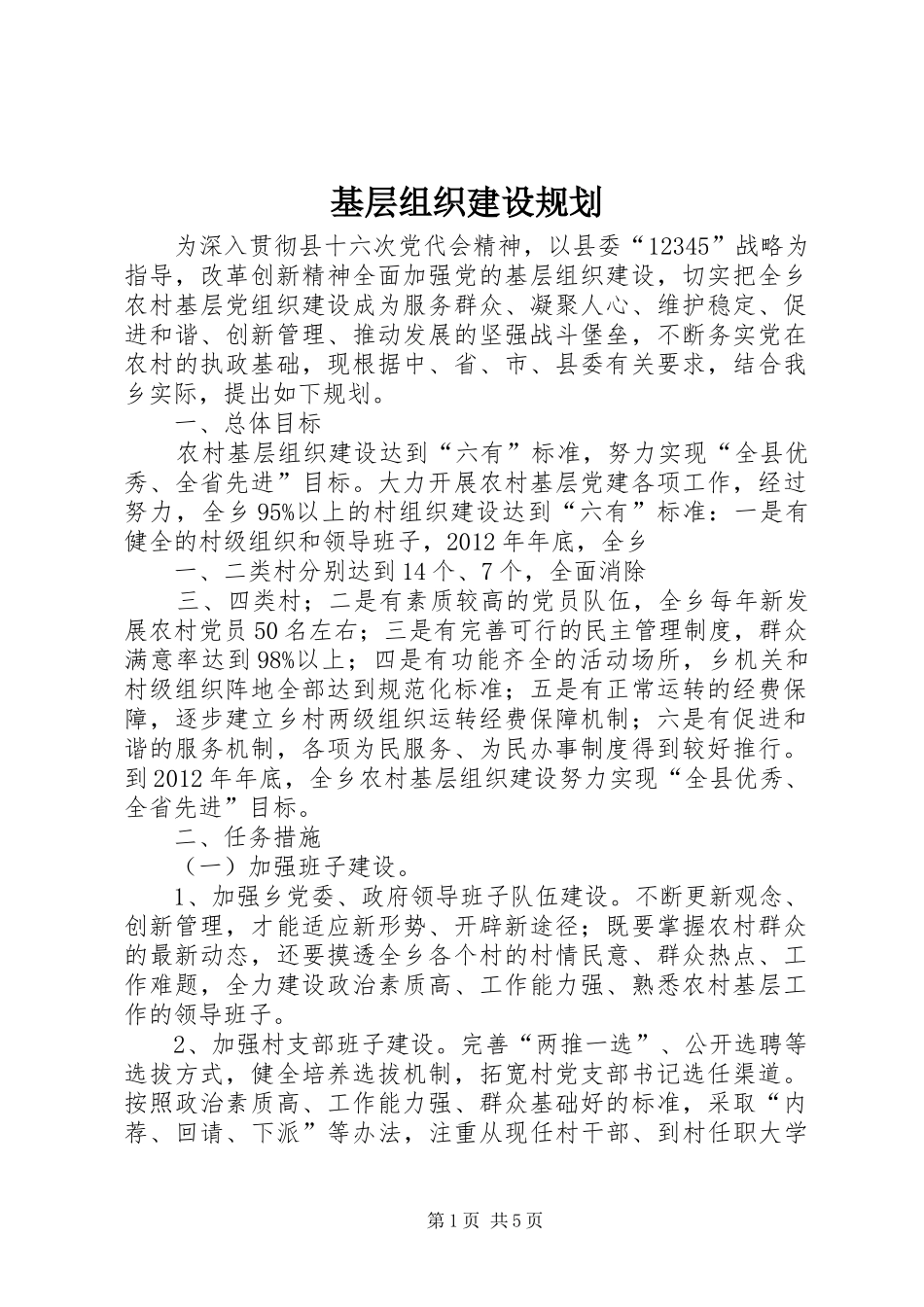 基层组织建设规划

为深入贯彻县十六次党代会精神，以县委“12345”战略为指导，改革创新精神全面加强党的基层组织建设，切实把全乡农村基层党组织建设成为服务群众、凝聚人心、维护稳定、促进和谐、创新管理、推动发展的坚强战斗堡垒，不断务实党在农村的执政基础，现根据中、省、市、县委有关要求，结合我乡实际，提出如下规划。

一、总体目标

农村基层组织建设达到“六有”标准，努力实现“全县优秀、全省先进”目标。大力开展农村基层党建各项工作，经过努力，全乡95%以上的村组织建设达到“六有”标准：一是有健全的村级组织和领导班子，2012年年底，全乡

一、二类村分别达到14个、7个，全面消除

三、四类村；二是有素质较高的党员队伍，全乡每年新发展农村党员50名左右；三是有完善可行的民主管理制度，群众满意率达到98%以上；四是有功能齐全的活动场所，乡机关和村级组织阵地全部达到规范化标准；五是有正常运转的经费保障，逐步建立乡村两级组织运转经费保障机制；六是有促进和谐的服务机制，各项为民服务、为民办事制度得到较好推行。到2012年年底，全乡农村基层组织建设努力实现“全县优秀、全省先进”目标。

二、任务措施

（一）加强班子建设。

1、加强乡党委、政府领导班子队伍建设。不断更新观念、创新管理，才能适应新形势、开辟新途径；既要掌握农村群众的最新动态，还要摸透全乡各个村的村情民意、群众热点、工作难题，全力建设政治素质高、工作能力强、熟悉农村基层工作的领导班子。

2、加强村支部班子建设。完善“两推一选”、公开选聘等选拔方式，健全培养选拔机制，拓宽村党支部书记选任渠道。按照政治素质高、工作能力强、群众基础好的标准，采取“内荐、回请、下派”等办法，注重从现任村干部、到村任职大学

第1页 共5页